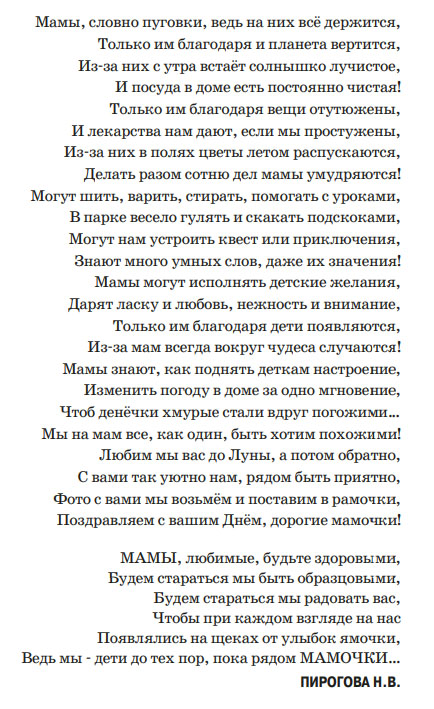 Мамы, словно пуговки, ведь на них всё держится,
Только им благодаря и планета вертится,
Из-за них с утра встаёт солнышко лучистое,
И посуда в доме есть постоянно чистая!
Только им благодаря вещи отутюжены,
И лекарства нам дают, если мы простужены,
Из-за них в полях цветы летом распускаются,
Делать разом сотню дел мамы умудряются!
Могут шить, варить, стирать, помогать с уроками,
В парке весело гулять и скакать подскоками,
Могут нам устроить квест или приключения,
Знают много умных слов, даже их значения!
Мамы могут исполнять детские желания,
Дарят ласку и любовь, нежность и внимание,
Только им благодаря дети появляются,
Из-за мам всегда вокруг чудеса случаются!
Мамы знают, как поднять деткам настроение,
Изменить погоду в доме за одно мгновение,
Чтоб денёчки хмурые стали вдруг погожими...
Мы на мам все, как один, быть хотим похожими!
Любим мы вас до Луны, а потом обратно,
С вами так уютно нам, рядом быть приятно,
Фото с вами мы возьмём и поставим в рамочки,
Поздравляем с вашим Днём, дорогие мамочки!

МАМЫ, любимые, будьте здоровыми,
Будем стараться мы быть образцовыми,
Будем стараться мы радовать вас,
Чтобы при каждом взгляде на нас
Появлялись на щеках от улыбок ямочки,
Ведь мы - дети до тех пор, пока рядом МАМОЧКИ...

ПИРОГОВА Н.В.